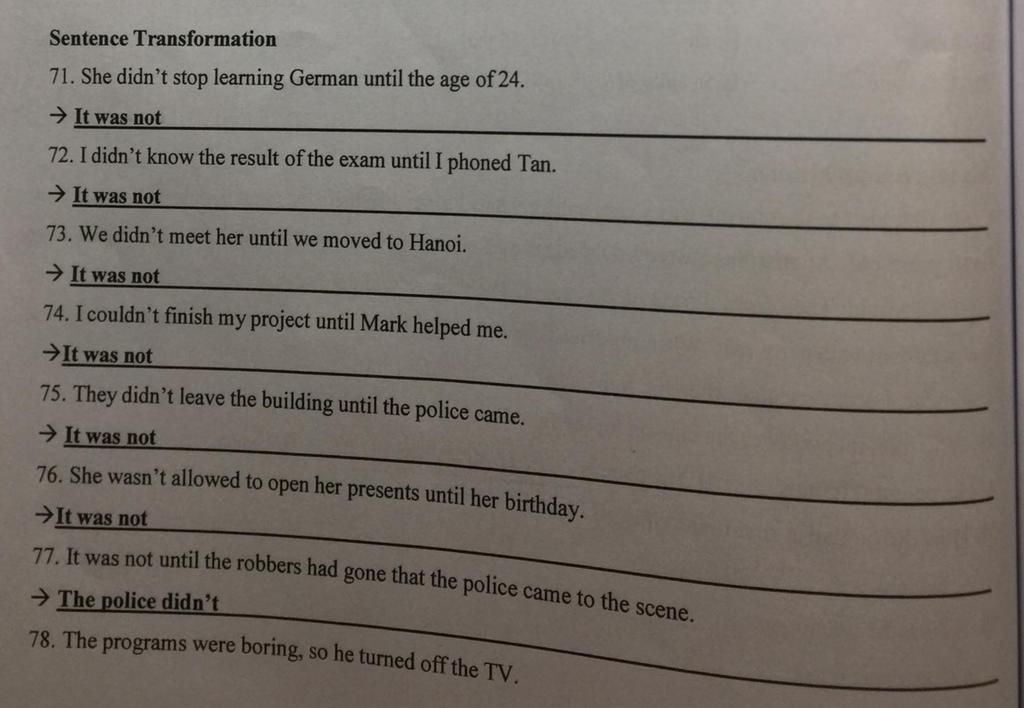 Sentence Transformation

71. She didn't stop learning German until the age of 24.

→ It was not

72. I didn't know the result of the exam until I phoned Tan.

→ It was not

73. We didn't meet her until we moved to Hanoi.

→ It was not

74. I couldn't finish my project until Mark helped me.

→It was not

75. They didn't leave the building until the police came.

→ It was not

76. She wasn't allowed to open her presents until her birthday.

→It was not

77. It was not until the robbers had gone that the police came to the scene.

→ The police didn't

78. The programs were boring, so he turned off the TV.